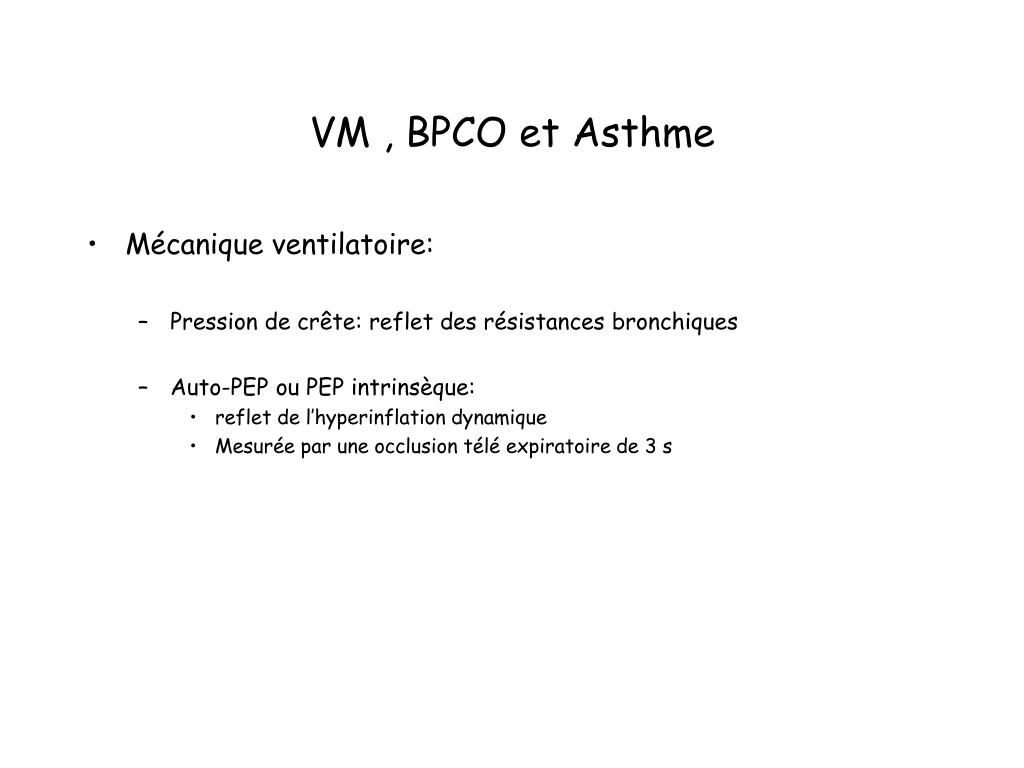 VM , BPCO et Asthme

• Mécanique ventilatoire:

– Pression de crête: reflet des résistances bronchiques

– Auto-PEP ou PEP intrinsèque:
• reflet de l'hyperinflation dynamique
• Mesurée par une occlusion télé expiratoire de 3 s